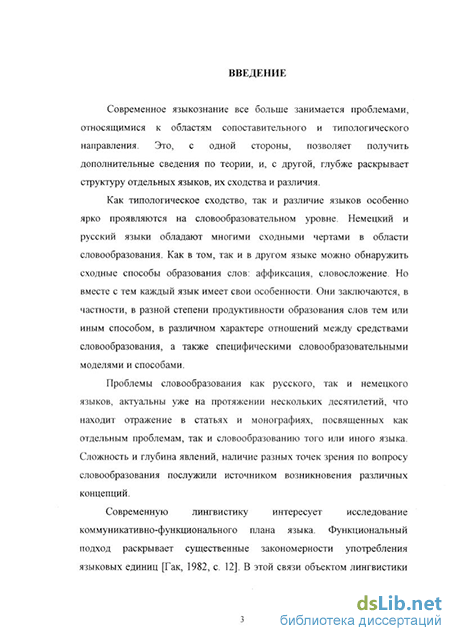 ВВЕДЕНИЕ

Современное языкознание все больше занимается проблемами, относящимися к областям сопоставительного и типологического направления. Это, с одной стороны, позволяет получить дополнительные сведения по теории, и, с другой, глубже раскрывает структуру отдельных языков, их сходства и различия.

Как типологическое сходство, так и различие языков особенно ярко проявляются на словообразовательном уровне. Немецкий и русский языки обладают многими сходными чертами в области словообразования. Как в том, так и в другом языке можно обнаружить сходные способы образования слов: аффиксация, словосложение. Но вместе с тем каждый язык имеет свои особенности. Они заключаются, в частности, в разной степени продуктивности образования слов тем или иным способом, в различном характере отношений между средствами словообразования, а также специфическими словообразовательными моделями и способами.

Проблемы словообразования как русского, так и немецкого языков, актуальны уже на протяжении нескольких десятилетий, что находит отражение в статьях и монографиях, посвященных как отдельным проблемам, так и словообразованию того или иного языка. Сложность и глубина явлений, наличие разных точек зрения по вопросу словообразования послужили источником возникновения различных концепций.

Современную лингвистику интересует исследование коммуникативно-функционального плана языка. Функциональный подход раскрывает существенные закономерности употребления языковых единиц [Гак, 1982, с. 12]. В этой связи объектом лингвистики

3

dsLib.net
библиотека диссертаций